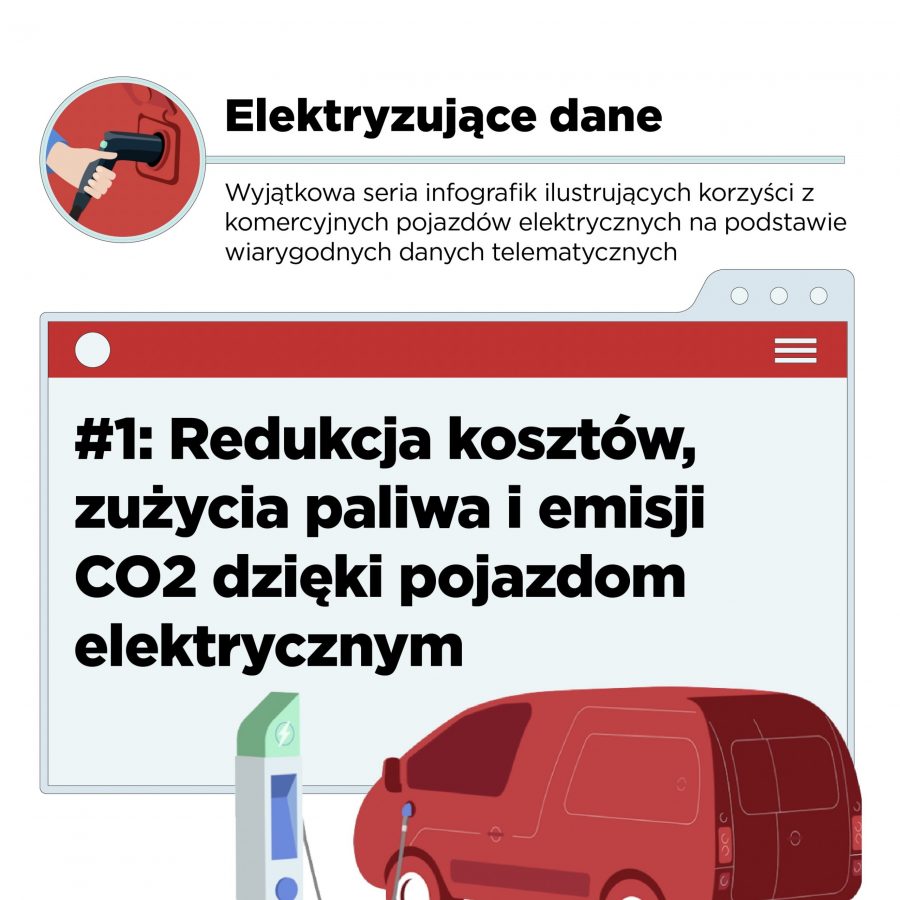 Elektryzujące dane

Wyjątkowa seria infografik ilustrujących korzyści z komercyjnych pojazdów elektrycznych na podstawie wiarygodnych danych telematycznych

#1: Redukcja kosztów, zużycia paliwa i emisji CO2 dzięki pojazdom elektrycznym